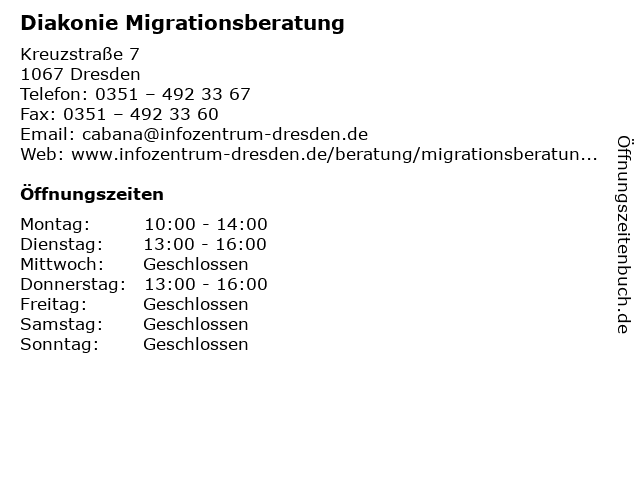 Diakonie Migrationsberatung

Kreuzstraße 7
1067 Dresden
Telefon: 0351 – 492 33 67
Fax: 0351 – 492 33 60
Email: cabana@infozentrum-dresden.de
Web: www.infozentrum-dresden.de/beratung/migrationsberatun...

Öffnungszeiten

| Montag: | 10:00 - 14:00 |
|---|---|
| Dienstag: | 13:00 - 16:00 |
| Mittwoch: | Geschlossen |
| Donnerstag: | 13:00 - 16:00 |
| Freitag: | Geschlossen |
| Samstag: | Geschlossen |
| Sonntag: | Geschlossen |

Öffnungszeitenbuch.de